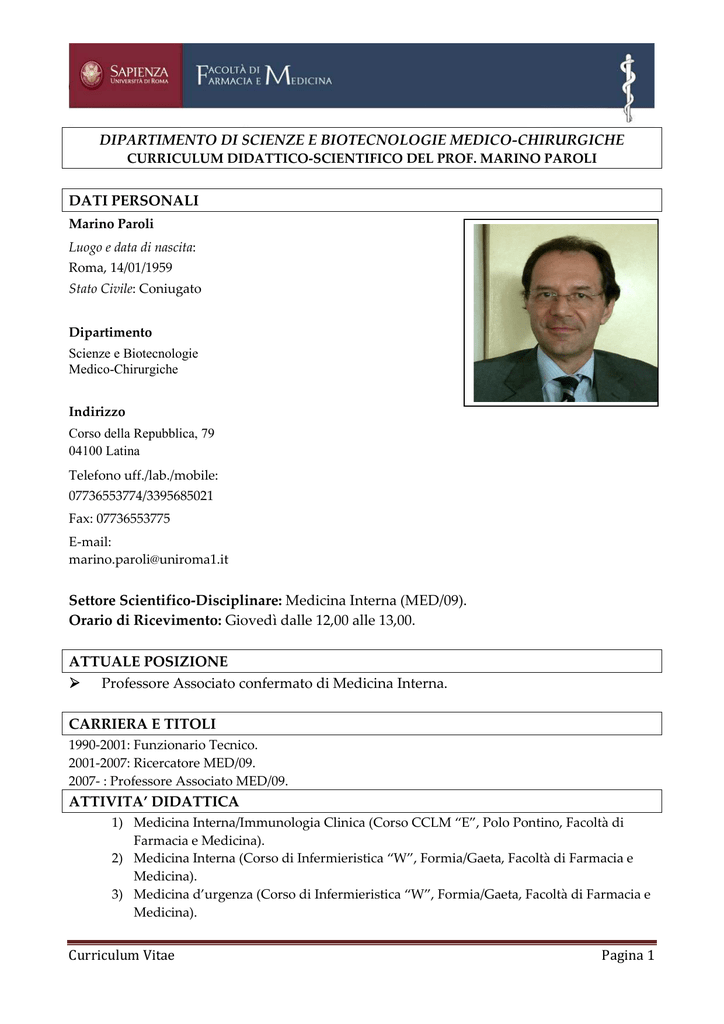 SAPIENZA
UNIVERSITÀ DI ROMA

FACOLTÀ DI FARMACIA E MEDICINA

DIPARTIMENTO DI SCIENZE E BIOTECNOLOGIE MEDICO-CHIRURGICHE
CURRICULUM DIDATTICO-SCIENTIFICO DEL PROF. MARINO PAROLI

DATI PERSONALI

Marino Paroli
Luogo e data di nascita:
Roma, 14/01/1959
Stato Civile: Coniugato

Dipartimento
Scienze e Biotecnologie
Medico-Chirurgiche

Indirizzo
Corso della Repubblica, 79
04100 Latina

Telefono uff./lab./mobile:
07736553774/3395685021
Fax: 07736553775
E-mail:
marino.paroli@uniroma1.it

Settore Scientifico-Disciplinare: Medicina Interna (MED/09).
Orario di Ricevimento: Giovedì dalle 12,00 alle 13,00.

ATTUALE POSIZIONE
➢ Professore Associato confermato di Medicina Interna.

CARRIERA E TITOLI
1990-2001: Funzionario Tecnico.
2001-2007: Ricercatore MED/09.
2007- : Professore Associato MED/09.

ATTIVITA' DIDATTICA
1) Medicina Interna/Immunologia Clinica (Corso CCLM "E", Polo Pontino, Facoltà di Farmacia e Medicina).
2) Medicina Interna (Corso di Infermieristica "W", Formia/Gaeta, Facoltà di Farmacia e Medicina).
3) Medicina d'urgenza (Corso di Infermieristica "W", Formia/Gaeta, Facoltà di Farmacia e Medicina).

Curriculum Vitae
Pagina 1